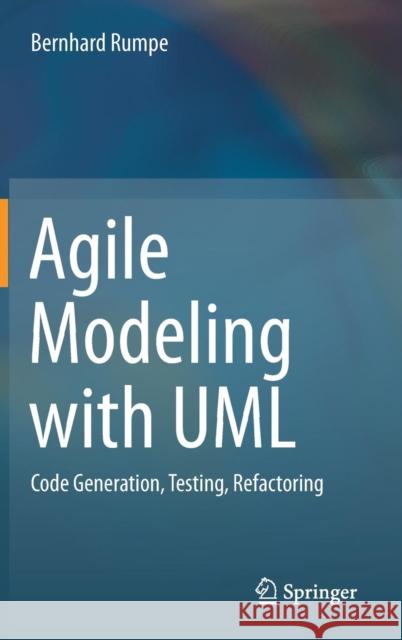 Bernhard Rumpe

Agile Modeling with UML

Code Generation, Testing, Refactoring

Springer